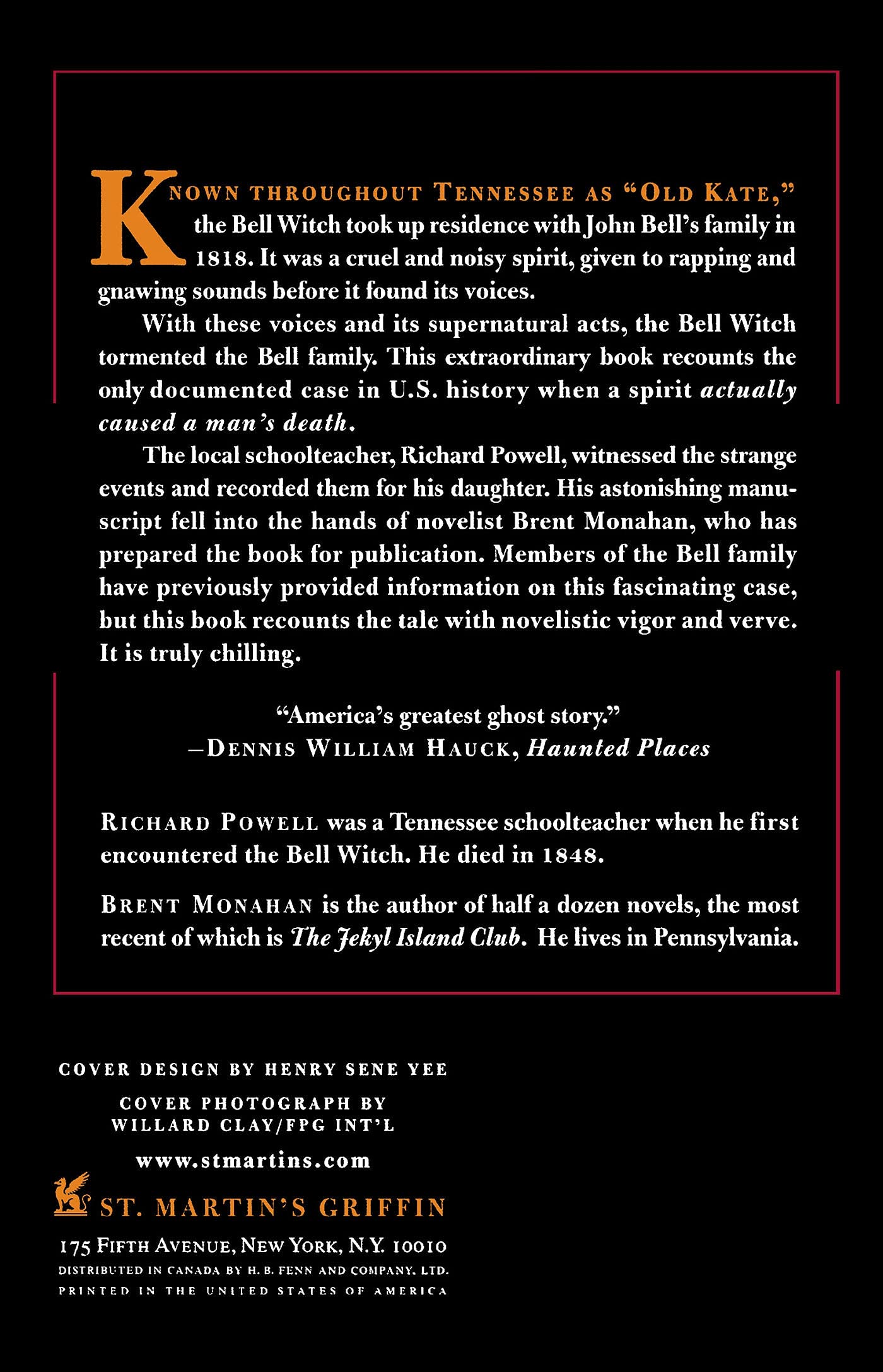 KNOWN THROUGHOUT TENNESSEE AS "OLD KATE," the Bell Witch took up residence with John Bell's family in 1818. It was a cruel and noisy spirit, given to rapping and gnawing sounds before it found its voices.

With these voices and its supernatural acts, the Bell Witch tormented the Bell family. This extraordinary book recounts the only documented case in U.S. history when a spirit actually caused a man's death.

The local schoolteacher, Richard Powell, witnessed the strange events and recorded them for his daughter. His astonishing manuscript fell into the hands of novelist Brent Monahan, who has prepared the book for publication. Members of the Bell family have previously provided information on this fascinating case, but this book recounts the tale with novelistic vigor and verve. It is truly chilling.

"America's greatest ghost story."
—DENNIS WILLIAM HAUCK, Haunted Places

RICHARD POWELL was a Tennessee schoolteacher when he first encountered the Bell Witch. He died in 1848.

BRENT MONAHAN is the author of half a dozen novels, the most recent of which is The Jekyl Island Club. He lives in Pennsylvania.

COVER DESIGN BY HENRY SENE YEE

COVER PHOTOGRAPH BY
WILLARD CLAY/FPG INT'L

www.stmartins.com

ST. MARTIN'S GRIFFIN

175 FIFTH AVENUE, NEW YORK, N.Y. 10010
DISTRIBUTED IN CANADA BY H. B. FENN AND COMPANY, LTD.
PRINTED IN THE UNITED STATES OF AMERICA